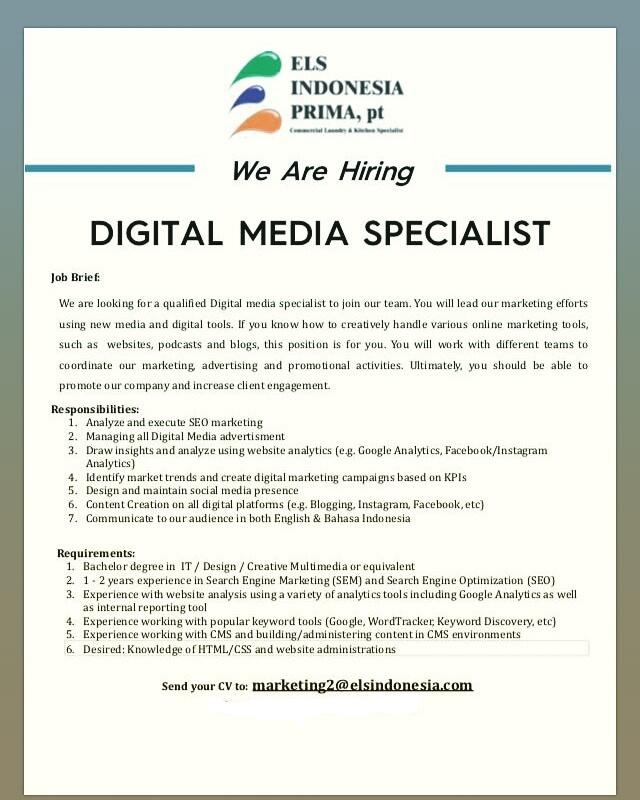 ELS INDONESIA PRIMA, pt
Commercial Laundry & Kitchen Specialist

We Are Hiring

DIGITAL MEDIA SPECIALIST

Job Brief:

We are looking for a qualified Digital media specialist to join our team. You will lead our marketing efforts using new media and digital tools. If you know how to creatively handle various online marketing tools, such as websites, podcasts and blogs, this position is for you. You will work with different teams to coordinate our marketing, advertising and promotional activities. Ultimately, you should be able to promote our company and increase client engagement.

Responsibilities:
1. Analyze and execute SEO marketing
2. Managing all Digital Media advertisment
3. Draw insights and analyze using website analytics (e.g. Google Analytics, Facebook/Instagram Analytics)
4. Identify market trends and create digital marketing campaigns based on KPIs
5. Design and maintain social media presence
6. Content Creation on all digital platforms (e.g. Blogging, Instagram, Facebook, etc)
7. Communicate to our audience in both English & Bahasa Indonesia

Requirements:
1. Bachelor degree in IT / Design / Creative Multimedia or equivalent
2. 1 - 2 years experience in Search Engine Marketing (SEM) and Search Engine Optimization (SEO)
3. Experience with website analysis using a variety of analytics tools including Google Analytics as well as internal reporting tool
4. Experience working with popular keyword tools (Google, WordTracker, Keyword Discovery, etc)
5. Experience working with CMS and building/administering content in CMS environments
6. Desired: Knowledge of HTML/CSS and website administrations

Send your CV to: marketing2@elsindonesia.com